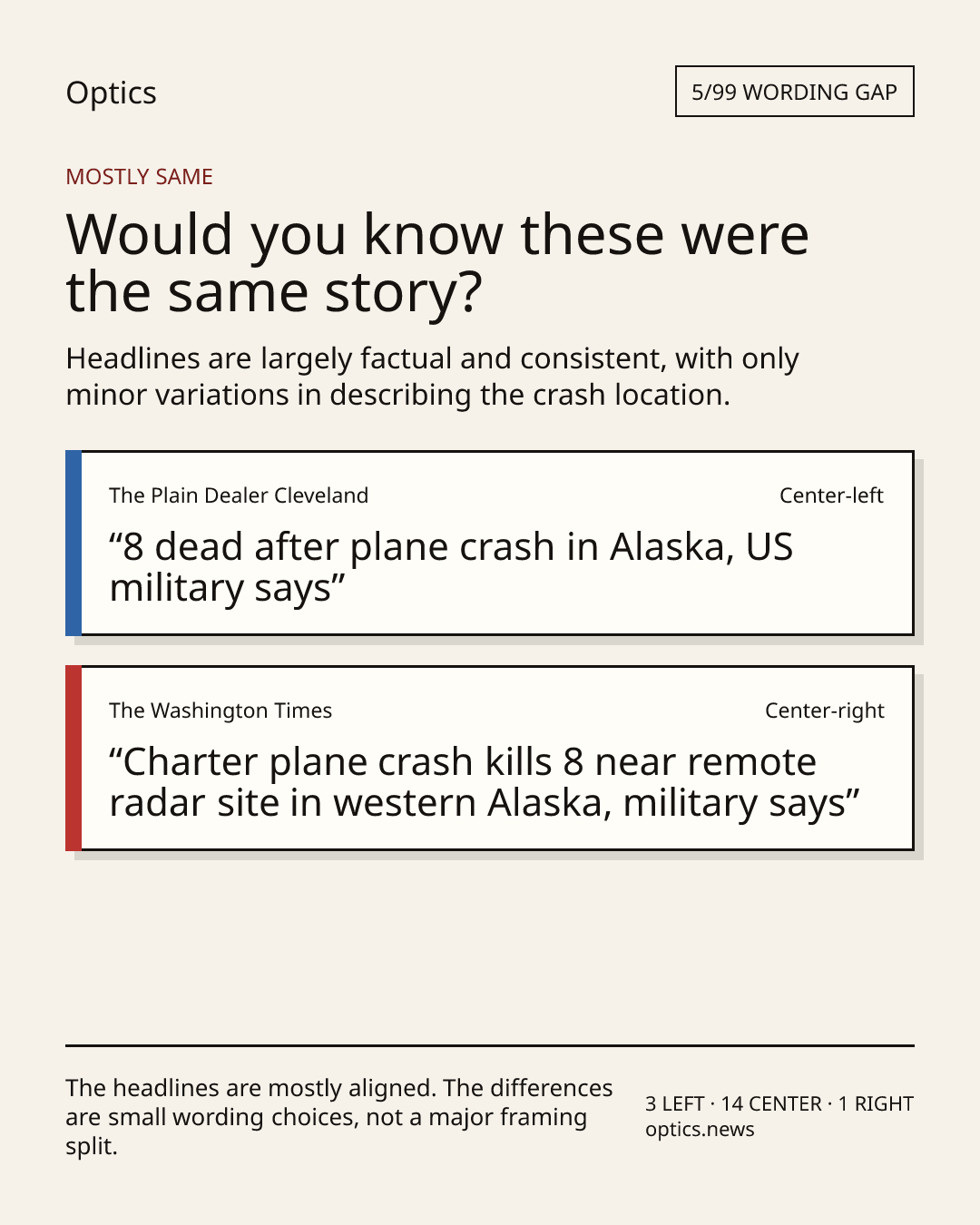 Optics

5/99 WORDING GAP

MOSTLY SAME

Would you know these were the same story?

Headlines are largely factual and consistent, with only minor variations in describing the crash location.

The Plain Dealer Cleveland

Center-left

“8 dead after plane crash in Alaska, US military says”

The Washington Times

Center-right

“Charter plane crash kills 8 near remote radar site in western Alaska, military says”

The headlines are mostly aligned. The differences are small wording choices, not a major framing split.

3 LEFT · 14 CENTER · 1 RIGHT
optics.news